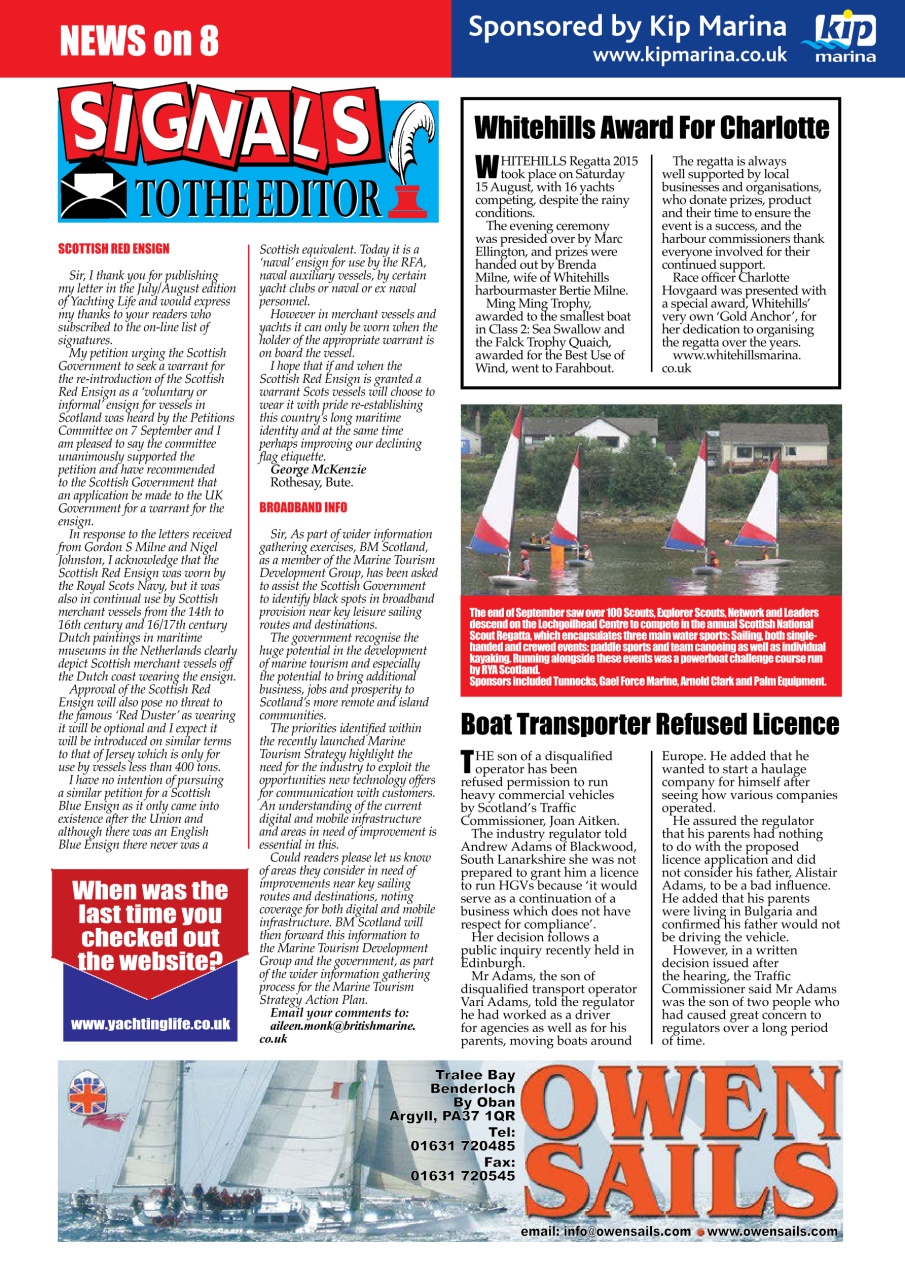 NEWS on 8

Sponsored by Kip Marina
www.kipmarina.co.uk

kip marina

SIGNALS TO THE EDITOR

SCOTTISH RED ENSIGN

Sir, I thank you for publishing my letter in the July/August edition of Yachting Life and would express my thanks to your readers who subscribed to the on-line list of signatures.

My petition urging the Scottish Government to seek a warrant for the re-introduction of the Scottish Red Ensign as a 'voluntary or informal' ensign for vessels in Scotland was heard by the Petitions Committee on 7 September and I am pleased to say the committee unanimously supported the petition and have recommended to the Scottish Government that an application be made to the UK Government for a warrant for the ensign.

In response to the letters received from Gordon S Milne and Nigel Johnston, I acknowledge that the Scottish Red Ensign was worn by the Royal Scots Navy, but it was also in continual use by Scottish merchant vessels from the 14th to 16th century and 16/17th century Dutch paintings in maritime museums in the Netherlands clearly depict Scottish merchant vessels off the Dutch coast wearing the ensign.

Approval of the Scottish Red Ensign will also pose no threat to the famous 'Red Duster' as wearing it will be optional and I expect it will be introduced on similar terms to that of Jersey which is only for use by vessels less than 400 tons.

I have no intention of pursuing a similar petition for a Scottish Blue Ensign as it only came into existence after the Union and although there was an English Blue Ensign there never was a Scottish equivalent. Today it is a 'naval' ensign for use by the RFA, naval auxiliary vessels, by certain yacht clubs or naval or ex naval personnel.

However in merchant vessels and yachts it can only be worn when the holder of the appropriate warrant is on board the vessel.

I hope that if and when the Scottish Red Ensign is granted a warrant Scots vessels will choose to wear it with pride re-establishing this country's long maritime identity and at the same time perhaps improving our declining flag etiquette.
George McKenzie
Rothesay, Bute.

BROADBAND INFO

Sir, As part of wider information gathering exercises, BM Scotland, as a member of the Marine Tourism Development Group, has been asked to assist the Scottish Government to identify black spots in broadband provision near key leisure sailing routes and destinations.

The government recognise the huge potential in the development of marine tourism and especially the potential to bring additional business, jobs and prosperity to Scotland's more remote and island communities.

The priorities identified within the recently launched Marine Tourism Strategy highlight the need for the industry to exploit the opportunities new technology offers for communication with customers. An understanding of the current digital and mobile infrastructure and areas in need of improvement is essential in this.

Could readers please let us know of areas they consider in need of improvements near key sailing routes and destinations, noting coverage for both digital and mobile infrastructure. BM Scotland will then forward this information to the Marine Tourism Development Group and the government, as part of the wider information gathering process for the Marine Tourism Strategy Action Plan.
Email your comments to: aileen.monk@britishmarine.co.uk

When was the last time you checked out the website?
www.yachtinglife.co.uk

Whitehills Award For Charlotte

WHITEHILLS Regatta 2015 took place on Saturday 15 August, with 16 yachts competing, despite the rainy conditions.

The evening ceremony was presided over by Marc Ellington, and prizes were handed out by Brenda Milne, wife of Whitehills harbourmaster Bertie Milne.

Ming Ming Trophy, awarded to the smallest boat in Class 2: Sea Swallow and the Falck Trophy Quaich, awarded for the Best Use of Wind, went to Farahbout.

The regatta is always well supported by local businesses and organisations, who donate prizes, product and their time to ensure the event is a success, and the harbour commissioners thank everyone involved for their continued support.

Race officer Charlotte Hovgaard was presented with a special award, Whitehills' very own 'Gold Anchor', for her dedication to organising the regatta over the years.
www.whitehillsmarina.co.uk

The end of September saw over 100 Scouts, Explorer Scouts, Network and Leaders descend on the Lochgoilhead Centre to compete in the annual Scottish National Scout Regatta, which encapsulates three main water sports: Sailing, both single-handed and crewed events; paddle sports and team canoeing as well as individual kayaking. Running alongside these events was a powerboat challenge course run by RYA Scotland.
Sponsors included Tunnocks, Gael Force Marine, Arnold Clark and Palm Equipment.

Boat Transporter Refused Licence

THE son of a disqualified operator has been refused permission to run heavy commercial vehicles by Scotland's Traffic Commissioner, Joan Aitken.

The industry regulator told Andrew Adams of Blackwood, South Lanarkshire she was not prepared to grant him a licence to run HGVs because 'it would serve as a continuation of a business which does not have respect for compliance'.

Her decision follows a public inquiry recently held in Edinburgh.

Mr Adams, the son of disqualified transport operator Vari Adams, told the regulator he had worked as a driver for agencies as well as for his parents, moving boats around Europe. He added that he wanted to start a haulage company for himself after seeing how various companies operated.

He assured the regulator that his parents had nothing to do with the proposed licence application and did not consider his father, Alistair Adams, to be a bad influence. He added that his parents were living in Bulgaria and confirmed his father would not be driving the vehicle.

However, in a written decision issued after the hearing, the Traffic Commissioner said Mr Adams was the son of two people who had caused great concern to regulators over a long period of time.

Tralee Bay
Benderloch
By Oban
Argyll, PA37 1QR
Tel:
01631 720485
Fax:
01631 720545

OWEN SAILS

email: info@owensails.com • www.owensails.com